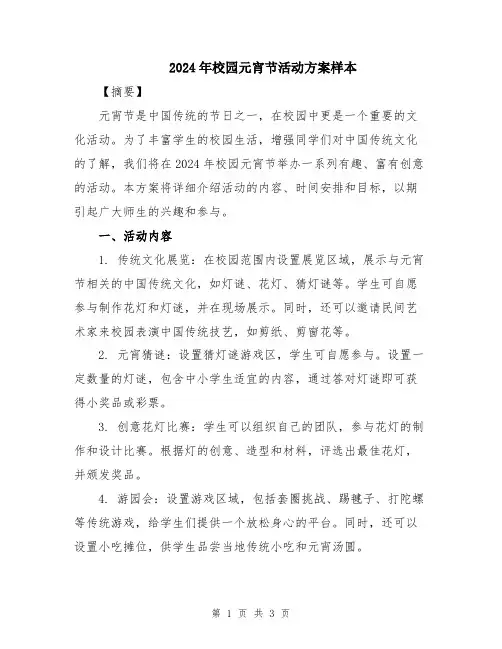 2024年校园元宵节活动方案样本

【摘要】

元宵节是中国传统的节日之一，在校园中更是一个重要的文化活动。为了丰富学生的校园生活，增强同学们对中国传统文化的了解，我们将在2024年校园元宵节举办一系列有趣、富有创意的活动。本方案将详细介绍活动的内容、时间安排和目标，以期引起广大师生的兴趣和参与。

一、活动内容

1. 传统文化展览：在校园范围内设置展览区域，展示与元宵节相关的中国传统文化，如灯谜、花灯、猜灯谜等。学生可自愿参与制作花灯和灯谜，并在现场展示。同时，还可以邀请民间艺术家来校园表演中国传统技艺，如剪纸、剪窗花等。

2. 元宵猜谜：设置猜灯谜游戏区，学生可自愿参与。设置一定数量的灯谜，包含中小学生适宜的内容，通过答对灯谜即可获得小奖品或彩票。

3. 创意花灯比赛：学生可以组织自己的团队，参与花灯的制作和设计比赛。根据灯的创意、造型和材料，评选出最佳花灯，并颁发奖品。

4. 游园会：设置游戏区域，包括套圈挑战、踢毽子、打陀螺等传统游戏，给学生们提供一个放松身心的平台。同时，还可以设置小吃摊位，供学生品尝当地传统小吃和元宵汤圆。

第 1 页 共 3 页